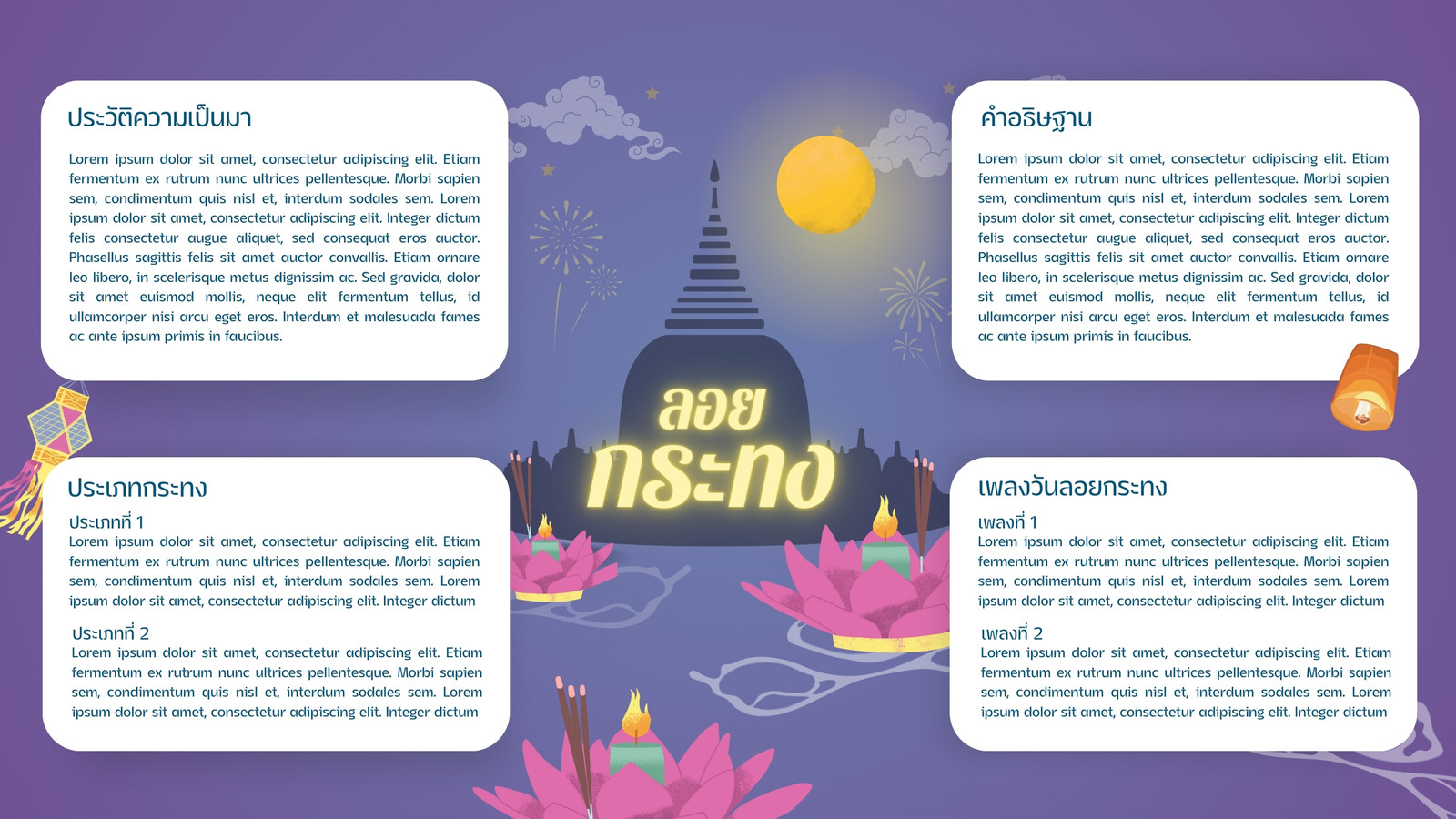 ประวัติความเป็นมา

Lorem ipsum dolor sit amet, consectetur adipiscing elit. Etiam fermentum ex rutrum nunc ultrices pellentesque. Morbi sapien sem, condimentum quis nisl et, interdum sodales sem. Lorem ipsum dolor sit amet, consectetur adipiscing elit. Integer dictum felis consectetur augue aliquet, sed consequat eros auctor. Phasellus sagittis felis sit amet auctor convallis. Etiam ornare leo libero, in scelerisque metus dignissim ac. Sed gravida, dolor sit amet euismod mollis, neque elit fermentum tellus, id ullamcorper nisi arcu eget eros. Interdum et malesuada fames ac ante ipsum primis in faucibus.

ประเภทกระทง

ประเภทที่ 1
Lorem ipsum dolor sit amet, consectetur adipiscing elit. Etiam fermentum ex rutrum nunc ultrices pellentesque. Morbi sapien sem, condimentum quis nisl et, interdum sodales sem. Lorem ipsum dolor sit amet, consectetur adipiscing elit. Integer dictum

ประเภทที่ 2
Lorem ipsum dolor sit amet, consectetur adipiscing elit. Etiam fermentum ex rutrum nunc ultrices pellentesque. Morbi sapien sem, condimentum quis nisl et, interdum sodales sem. Lorem ipsum dolor sit amet, consectetur adipiscing elit. Integer dictum

ลอย
กระทง

คำอธิษฐาน

Lorem ipsum dolor sit amet, consectetur adipiscing elit. Etiam fermentum ex rutrum nunc ultrices pellentesque. Morbi sapien sem, condimentum quis nisl et, interdum sodales sem. Lorem ipsum dolor sit amet, consectetur adipiscing elit. Integer dictum felis consectetur augue aliquet, sed consequat eros auctor. Phasellus sagittis felis sit amet auctor convallis. Etiam ornare leo libero, in scelerisque metus dignissim ac. Sed gravida, dolor sit amet euismod mollis, neque elit fermentum tellus, id ullamcorper nisi arcu eget eros. Interdum et malesuada fames ac ante ipsum primis in faucibus.

เพลงวันลอยกระทง

เพลงที่ 1
Lorem ipsum dolor sit amet, consectetur adipiscing elit. Etiam fermentum ex rutrum nunc ultrices pellentesque. Morbi sapien sem, condimentum quis nisl et, interdum sodales sem. Lorem ipsum dolor sit amet, consectetur adipiscing elit. Integer dictum

เพลงที่ 2
Lorem ipsum dolor sit amet, consectetur adipiscing elit. Etiam fermentum ex rutrum nunc ultrices pellentesque. Morbi sapien sem, condimentum quis nisl et, interdum sodales sem. Lorem ipsum dolor sit amet, consectetur adipiscing elit. Integer dictum